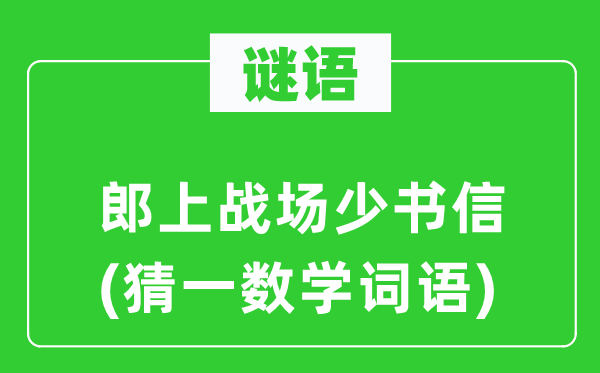 谜语

郎上战场少书信
(猜一数学词语)